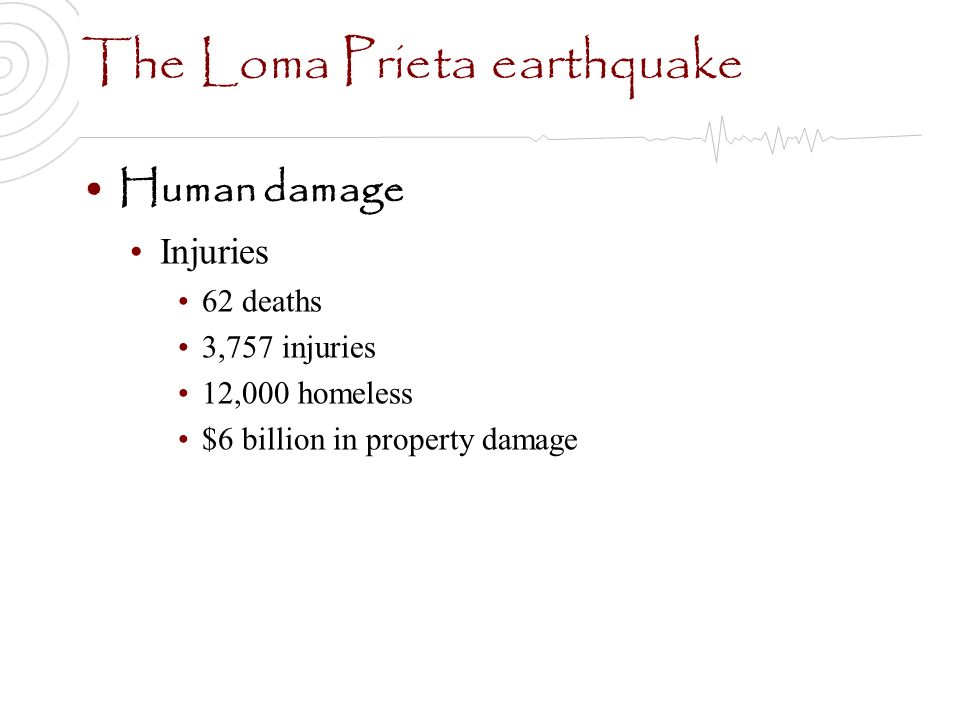 The Loma Prieta earthquake

• Human damage
  • Injuries
    • 62 deaths
    • 3,757 injuries
    • 12,000 homeless
    • \$6 billion in property damage